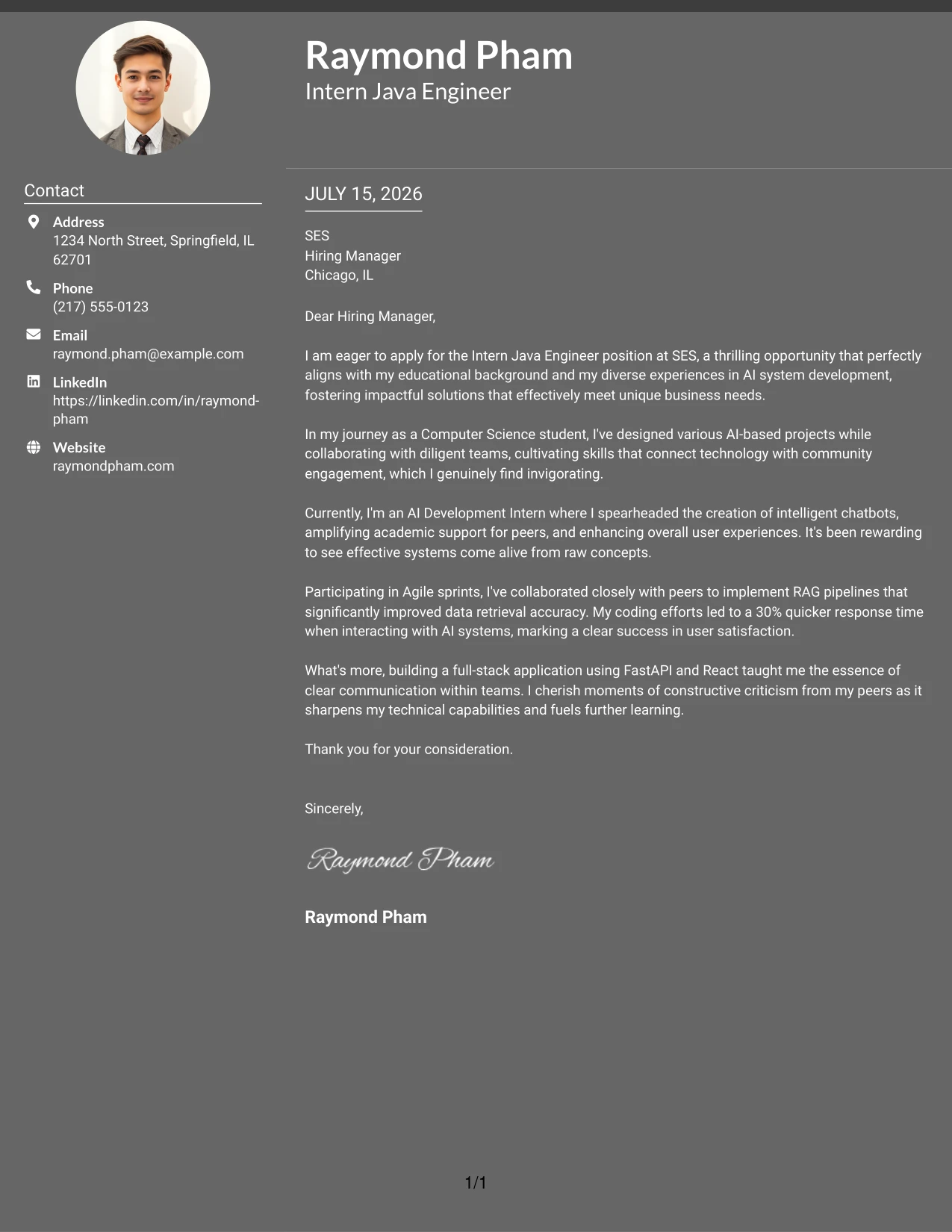 Raymond Pham
Intern Java Engineer

Contact

Address
1234 North Street, Springfield, IL 62701

Phone
(217) 555-0123

Email
raymond.pham@example.com

LinkedIn
https://linkedin.com/in/raymond-pham

Website
raymondpham.com

JULY 15, 2026

SES
Hiring Manager
Chicago, IL

Dear Hiring Manager,

I am eager to apply for the Intern Java Engineer position at SES, a thrilling opportunity that perfectly aligns with my educational background and my diverse experiences in AI system development, fostering impactful solutions that effectively meet unique business needs.

In my journey as a Computer Science student, I've designed various AI-based projects while collaborating with diligent teams, cultivating skills that connect technology with community engagement, which I genuinely find invigorating.

Currently, I'm an AI Development Intern where I spearheaded the creation of intelligent chatbots, amplifying academic support for peers, and enhancing overall user experiences. It's been rewarding to see effective systems come alive from raw concepts.

Participating in Agile sprints, I've collaborated closely with peers to implement RAG pipelines that significantly improved data retrieval accuracy. My coding efforts led to a 30% quicker response time when interacting with AI systems, marking a clear success in user satisfaction.

What's more, building a full-stack application using FastAPI and React taught me the essence of clear communication within teams. I cherish moments of constructive criticism from my peers as it sharpens my technical capabilities and fuels further learning.

Thank you for your consideration.

Sincerely,

Raymond Pham

Raymond Pham

1/1